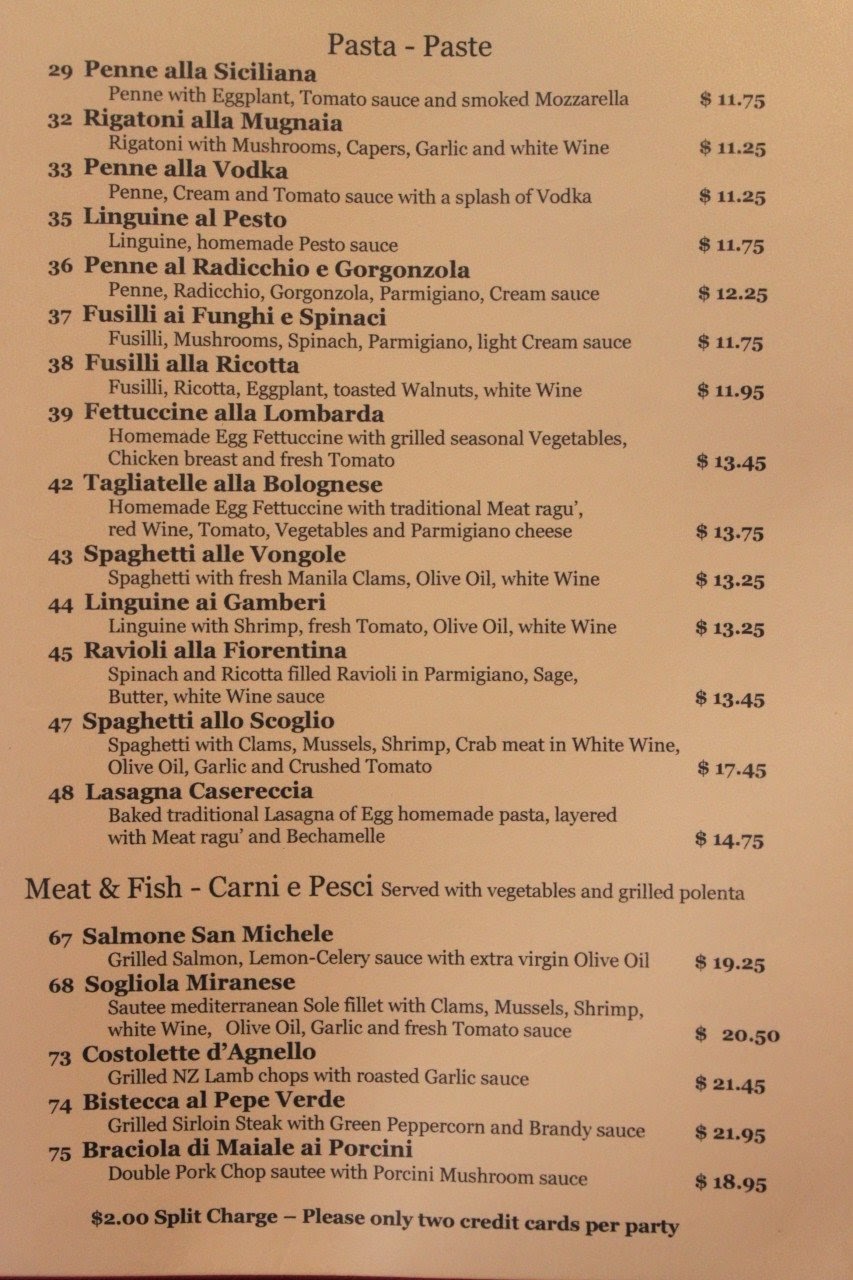 Pasta - Paste

29 Penne alla Siciliana
Penne with Eggplant, Tomato sauce and smoked Mozzarella $ 11.75

32 Rigatoni alla Mugnaia
Rigatoni with Mushrooms, Capers, Garlic and white Wine $ 11.25

33 Penne alla Vodka
Penne, Cream and Tomato sauce with a splash of Vodka $ 11.25

35 Linguine al Pesto
Linguine, homemade Pesto sauce $ 11.75

36 Penne al Radicchio e Gorgonzola
Penne, Radicchio, Gorgonzola, Parmigiano, Cream sauce $ 12.25

37 Fusilli ai Funghi e Spinaci
Fusilli, Mushrooms, Spinach, Parmigiano, light Cream sauce $ 11.75

38 Fusilli alla Ricotta
Fusilli, Ricotta, Eggplant, toasted Walnuts, white Wine $ 11.95

39 Fettuccine alla Lombarda
Homemade Egg Fettuccine with grilled seasonal Vegetables, Chicken breast and fresh Tomato $ 13.45

42 Tagliatelle alla Bolognese
Homemade Egg Fettuccine with traditional Meat ragu', red Wine, Tomato, Vegetables and Parmigiano cheese $ 13.75

43 Spaghetti alle Vongole
Spaghetti with fresh Manila Clams, Olive Oil, white Wine $ 13.25

44 Linguine ai Gamberi
Linguine with Shrimp, fresh Tomato, Olive Oil, white Wine $ 13.25

45 Ravioli alla Fiorentina
Spinach and Ricotta filled Ravioli in Parmigiano, Sage, Butter, white Wine sauce $ 13.45

47 Spaghetti allo Scoglio
Spaghetti with Clams, Mussels, Shrimp, Crab meat in White Wine, Olive Oil, Garlic and Crushed Tomato $ 17.45

48 Lasagna Casereccia
Baked traditional Lasagna of Egg homemade pasta, layered with Meat ragu' and Bechamelle $ 14.75

Meat & Fish - Carni e Pesci Served with vegetables and grilled polenta

67 Salmone San Michele
Grilled Salmon, Lemon-Celery sauce with extra virgin Olive Oil $ 19.25

68 Sogliola Miranese
Sautee mediterranean Sole fillet with Clams, Mussels, Shrimp, white Wine, Olive Oil, Garlic and fresh Tomato sauce $ 20.50

73 Costolette d'Agnello
Grilled NZ Lamb chops with roasted Garlic sauce $ 21.45

74 Bistecca al Pepe Verde
Grilled Sirloin Steak with Green Peppercorn and Brandy sauce $ 21.95

75 Braciola di Maiale ai Porcini
Double Pork Chop sautee with Porcini Mushroom sauce $ 18.95

$2.00 Split Charge – Please only two credit cards per party